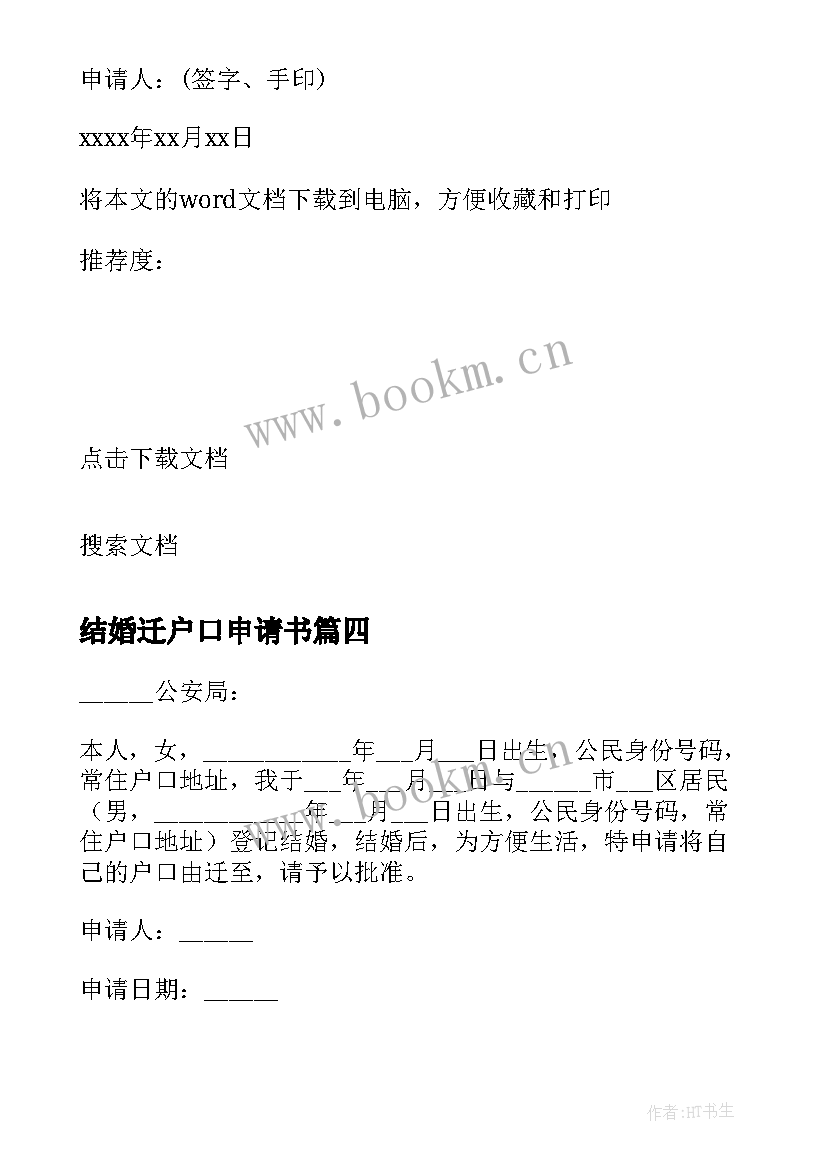 申请人：(签字、手印)

xxxx年xx月xx日

将本文的word文档下载到电脑，方便收藏和打印

推荐度：

www.bookm.cn

点击下载文档

搜索文档

结婚迁户口申请书篇四

______公安局：

本人，女，____________年___月___日出生，公民身份号码，常住户口地址，我于___年___月___日与______市___区居民（男，____________年___月___日出生，公民身份号码，常住户口地址）登记结婚，结婚后，为方便生活，特申请将自己的户口由迁至，请予以批准。

www.bookm.cn

申请人：______

申请日期：______

作者:HT书生